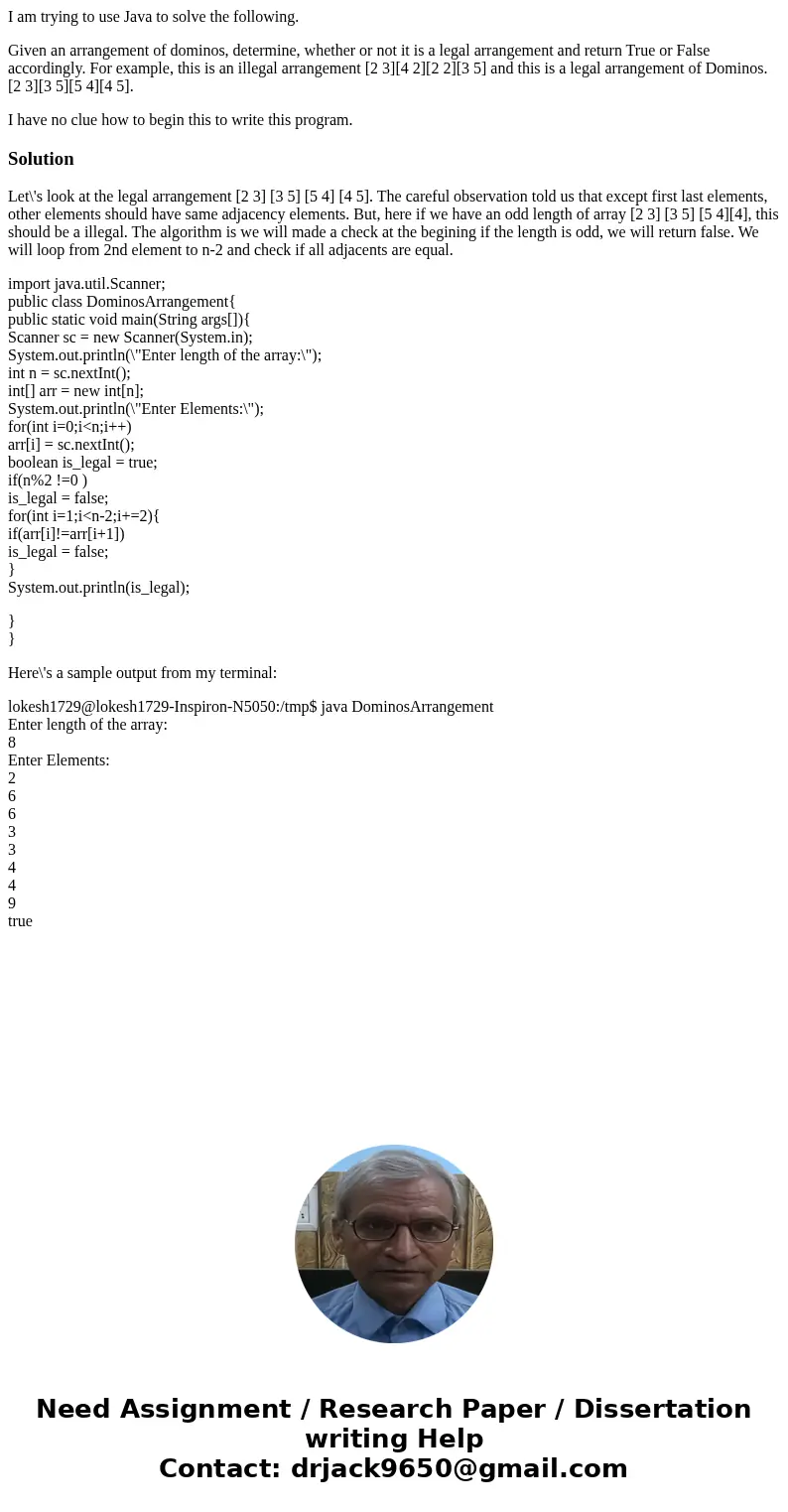 I am trying to use Java to solve the following.

Given an arrangement of dominos, determine, whether or not it is a legal arrangement and return True or False accordingly. For example, this is an illegal arrangement [2 3][4 2][2 2][3 5] and this is a legal arrangement of Dominos. [2 3][3 5][5 4][4 5].

I have no clue how to begin this to write this program.

Solution

Let\'s look at the legal arrangement [2 3] [3 5] [5 4] [4 5]. The careful observation told us that except first last elements, other elements should have same adjacency elements. But, here if we have an odd length of array [2 3] [3 5] [5 4][4], this should be a illegal. The algorithm is we will made a check at the begining if the length is odd, we will return false. We will loop from 2nd element to n-2 and check if all adjacents are equal.

import java.util.Scanner;
public class DominosArrangement{
public static void main(String args[]){
Scanner sc = new Scanner(System.in);
System.out.println(\"Enter length of the array:\");
int n = sc.nextInt();
int[] arr = new int[n];
System.out.println(\"Enter Elements:\");
for(int i=0;i<n;i++)
arr[i] = sc.nextInt();
boolean is_legal = true;
if(n%2 !=0 )
is_legal = false;
for(int i=1;i<n-2;i+=2){
if(arr[i]!=arr[i+1])
is_legal = false;
}
System.out.println(is_legal);

}
}

Here\'s a sample output from my terminal:

lokesh1729@lokesh1729-Inspiron-N5050:/tmp$ java DominosArrangement
Enter length of the array:
8
Enter Elements:
2
6
6
3
3
4
4
9
true

Need Assignment / Research Paper / Dissertation writing Help
Contact: drjack9650@gmail.com